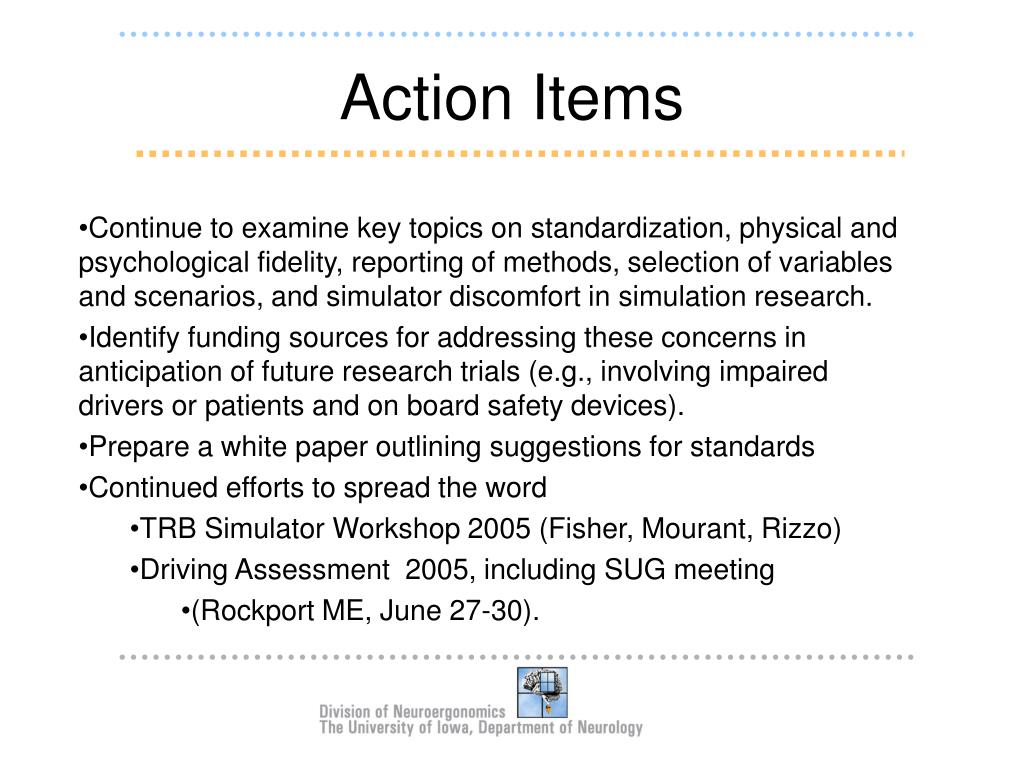 Action Items

•Continue to examine key topics on standardization, physical and psychological fidelity, reporting of methods, selection of variables and scenarios, and simulator discomfort in simulation research.

•Identify funding sources for addressing these concerns in anticipation of future research trials (e.g., involving impaired drivers or patients and on board safety devices).

•Prepare a white paper outlining suggestions for standards

•Continued efforts to spread the word

•TRB Simulator Workshop 2005 (Fisher, Mourant, Rizzo)

•Driving Assessment 2005, including SUG meeting

•(Rockport ME, June 27-30).

Division of Neuroergonomics
The University of Iowa, Department of Neurology